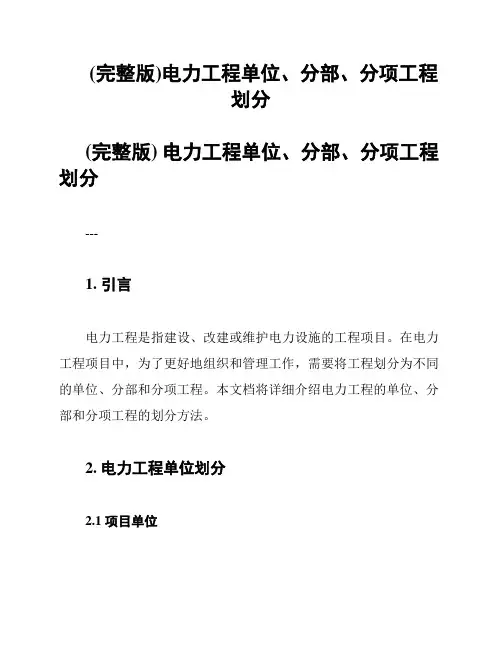 (完整版)电力工程单位、分部、分项工程划分

(完整版) 电力工程单位、分部、分项工程划分

---

1. 引言

电力工程是指建设、改建或维护电力设施的工程项目。在电力工程项目中，为了更好地组织和管理工作，需要将工程划分为不同的单位、分部和分项工程。本文档将详细介绍电力工程的单位、分部和分项工程的划分方法。

2. 电力工程单位划分

2.1 项目单位